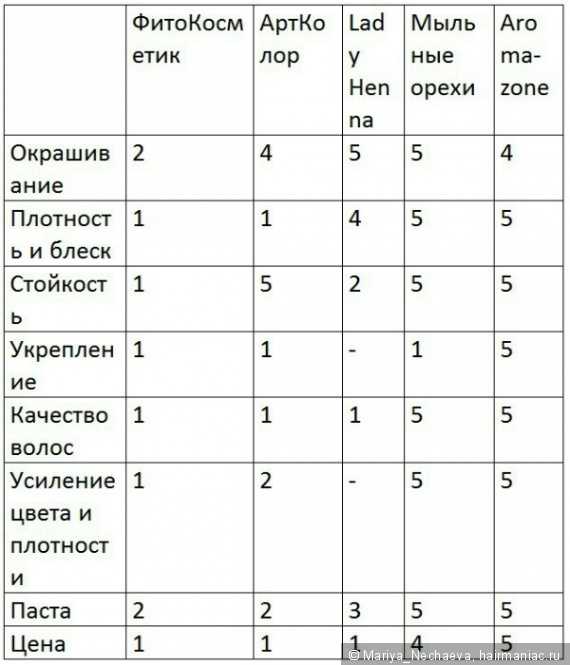 | | ФитоКосметик | АртКолор | Lady Henna | Мыльные орехи | Aroma-zone |
|---|---|---|---|---|---|
| Окрашивание | 2 | 4 | 5 | 5 | 4 |
| Плотность и блеск | 1 | 1 | 4 | 5 | 5 |
| Стойкость | 1 | 5 | 2 | 5 | 5 |
| Укрепление | 1 | 1 | - | 1 | 5 |
| Качество волос | 1 | 1 | 1 | 5 | 5 |
| Усиление цвета и плотности | 1 | 2 | - | 5 | 5 |
| Паста | 2 | 2 | 3 | 5 | 5 |
| Цена | 1 | 1 | 1 | 4 | 5 |

© Mariya_Nechaeva, hairmaniac.ru